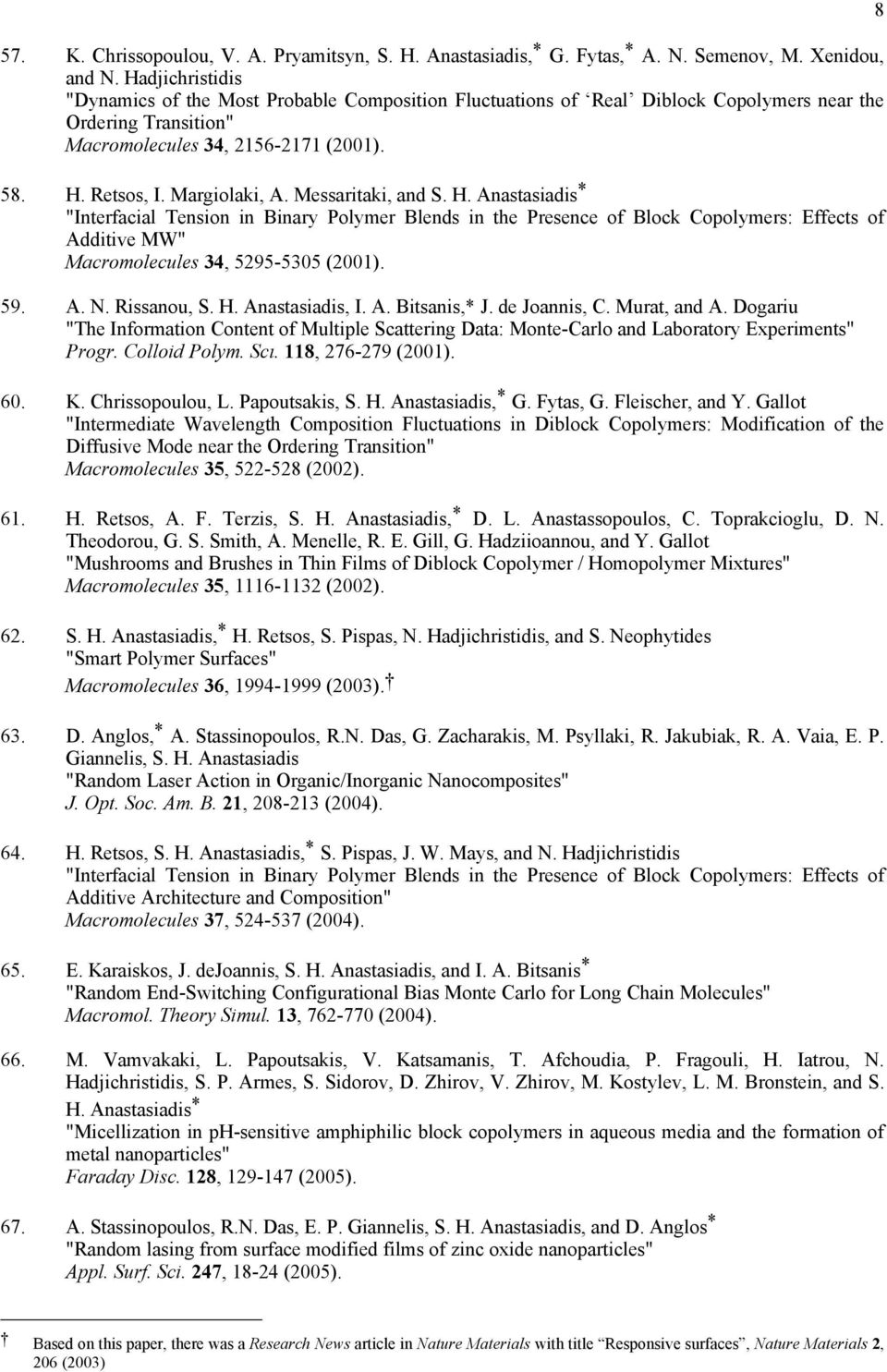 8

57. K. Chrissopoulou, V. A. Pryamitsyn, S. H. Anastasiadis,* G. Fytas,* A. N. Semenov, M. Xenidou, and N. Hadjichristidis
"Dynamics of the Most Probable Composition Fluctuations of ‘Real’ Diblock Copolymers near the Ordering Transition"
Macromolecules 34, 2156-2171 (2001).

58. H. Retsos, I. Margiolaki, A. Messaritaki, and S. H. Anastasiadis*
"Interfacial Tension in Binary Polymer Blends in the Presence of Block Copolymers: Effects of Additive MW"
Macromolecules 34, 5295-5305 (2001).

59. A. N. Rissanou, S. H. Anastasiadis, I. A. Bitsanis,* J. de Joannis, C. Murat, and A. Dogariu
"The Information Content of Multiple Scattering Data: Monte-Carlo and Laboratory Experiments"
Progr. Colloid Polym. Sci. 118, 276-279 (2001).

60. K. Chrissopoulou, L. Papoutsakis, S. H. Anastasiadis,* G. Fytas, G. Fleischer, and Y. Gallot
"Intermediate Wavelength Composition Fluctuations in Diblock Copolymers: Modification of the Diffusive Mode near the Ordering Transition"
Macromolecules 35, 522-528 (2002).

61. H. Retsos, A. F. Terzis, S. H. Anastasiadis,* D. L. Anastassopoulos, C. Toprakcioglu, D. N. Theodorou, G. S. Smith, A. Menelle, R. E. Gill, G. Hadziioannou, and Y. Gallot
"Mushrooms and Brushes in Thin Films of Diblock Copolymer / Homopolymer Mixtures"
Macromolecules 35, 1116-1132 (2002).

62. S. H. Anastasiadis,* H. Retsos, S. Pispas, N. Hadjichristidis, and S. Neophytides
"Smart Polymer Surfaces"
Macromolecules 36, 1994-1999 (2003).†

63. D. Anglos,* A. Stassinopoulos, R.N. Das, G. Zacharakis, M. Psyllaki, R. Jakubiak, R. A. Vaia, E. P. Giannelis, S. H. Anastasiadis
"Random Laser Action in Organic/Inorganic Nanocomposites"
J. Opt. Soc. Am. B. 21, 208-213 (2004).

64. H. Retsos, S. H. Anastasiadis,* S. Pispas, J. W. Mays, and N. Hadjichristidis
"Interfacial Tension in Binary Polymer Blends in the Presence of Block Copolymers: Effects of Additive Architecture and Composition"
Macromolecules 37, 524-537 (2004).

65. E. Karaiskos, J. deJoannis, S. H. Anastasiadis, and I. A. Bitsanis*
"Random End-Switching Configurational Bias Monte Carlo for Long Chain Molecules"
Macromol. Theory Simul. 13, 762-770 (2004).

66. M. Vamvakaki, L. Papoutsakis, V. Katsamanis, T. Afchoudia, P. Fragouli, H. Iatrou, N. Hadjichristidis, S. P. Armes, S. Sidorov, D. Zhirov, V. Zhirov, M. Kostylev, L. M. Bronstein, and S. H. Anastasiadis*
"Micellization in pH-sensitive amphiphilic block copolymers in aqueous media and the formation of metal nanoparticles"
Faraday Disc. 128, 129-147 (2005).

67. A. Stassinopoulos, R.N. Das, E. P. Giannelis, S. H. Anastasiadis, and D. Anglos*
"Random lasing from surface modified films of zinc oxide nanoparticles"
Appl. Surf. Sci. 247, 18-24 (2005).

† Based on this paper, there was a Research News article in Nature Materials with title “Responsive surfaces”, Nature Materials 2, 206 (2003)